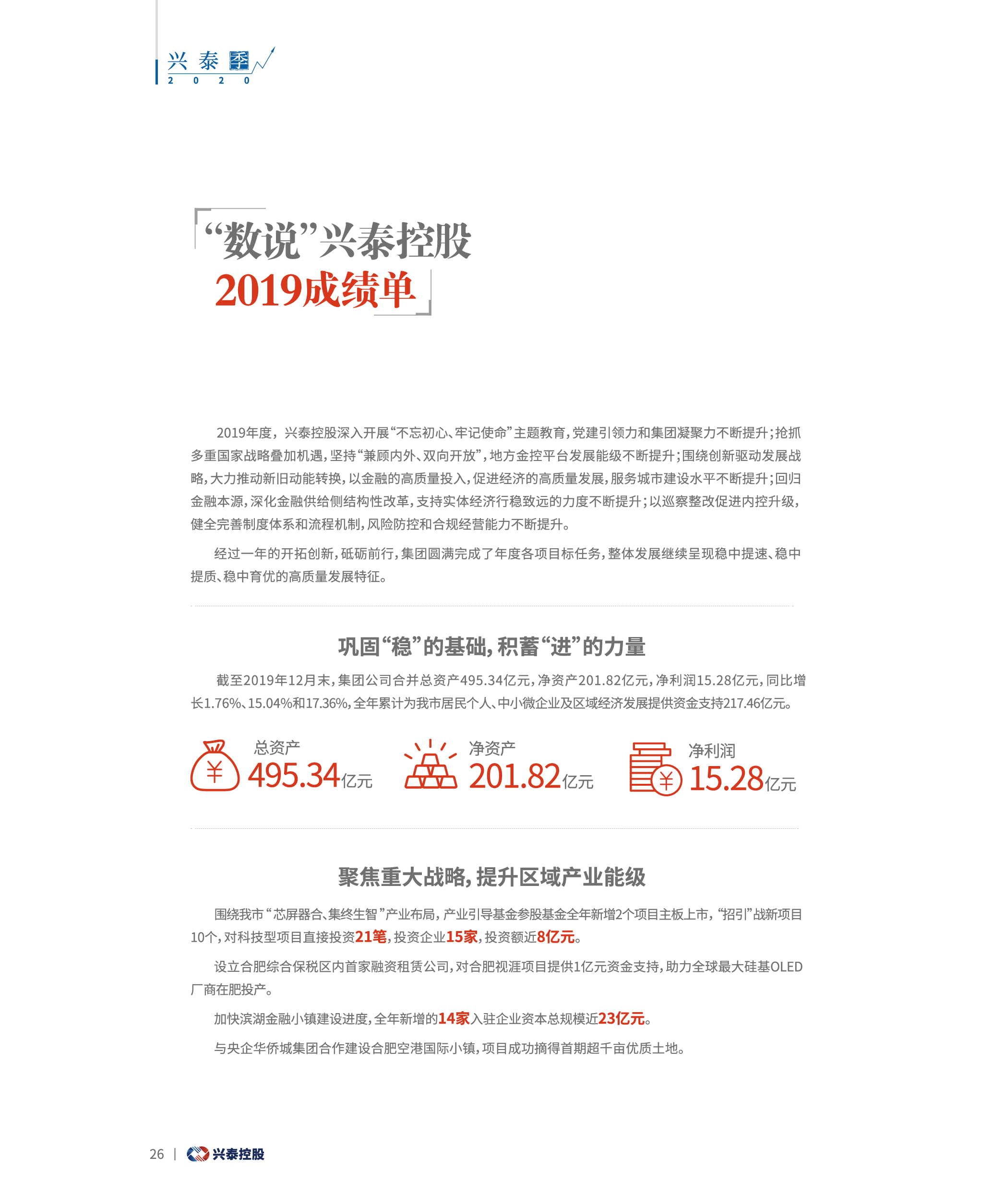 兴泰季
2020

“数说”兴泰控股
2019成绩单

2019年度，兴泰控股深入开展“不忘初心、牢记使命”主题教育，党建引领力和集团凝聚力不断提升；抢抓多重国家战略叠加机遇，坚持“兼顾内外、双向开放”，地方金控平台发展能级不断提升；围绕创新驱动发展战略，大力推动新旧动能转换，以金融的高质量投入，促进经济的高质量发展，服务城市建设水平不断提升；回归金融本源，深化金融供给侧结构性改革，支持实体经济行稳致远的力度不断提升；以巡察整改促进内控升级，健全完善制度体系和流程机制，风险防控和合规经营能力不断提升。

经过一年的开拓创新，砥砺前行，集团圆满完成了年度各项目标任务，整体发展继续呈现稳中提速、稳中提质、稳中育优的高质量发展特征。

巩固“稳”的基础，积蓄“进”的力量

截至2019年12月末，集团公司合并总资产495.34亿元，净资产201.82亿元，净利润15.28亿元，同比增长1.76%、15.04%和17.36%，全年累计为我市居民个人、中小微企业及区域经济发展提供资金支持217.46亿元。

总资产
495.34亿元

净资产
201.82亿元

净利润
15.28亿元

聚焦重大战略，提升区域产业能级

围绕我市“芯屏器合、集终生智”产业布局，产业引导基金参股基金全年新增2个项目主板上市，“招引”战新项目10个，对科技型项目直接投资21笔，投资企业15家，投资额近8亿元。

设立合肥综合保税区内首家融资租赁公司，对合肥视涯项目提供1亿元资金支持，助力全球最大硅基OLED厂商在肥投产。

加快滨湖金融小镇建设进度，全年新增的14家入驻企业资本总规模近23亿元。

与央企华侨城集团合作建设合肥空港国际小镇，项目成功摘得首期超千亩优质土地。

26 | 兴泰控股